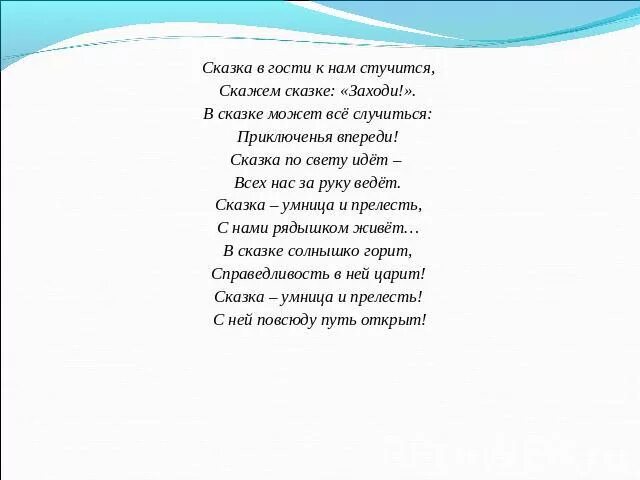 Сказка в гости к нам стучится,
Скажем сказке: «Заходи!».
В сказке может всё случиться:
Приключенья впереди!
Сказка по свету идёт –
Всех нас за руку ведёт.
Сказка – умница и прелесть,
С нами рядышком живёт…
В сказке солнышко горит,
Справедливость в ней царит!
Сказка – умница и прелесть!
С ней повсюду путь открыт!